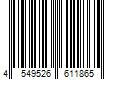 4 549526 611865